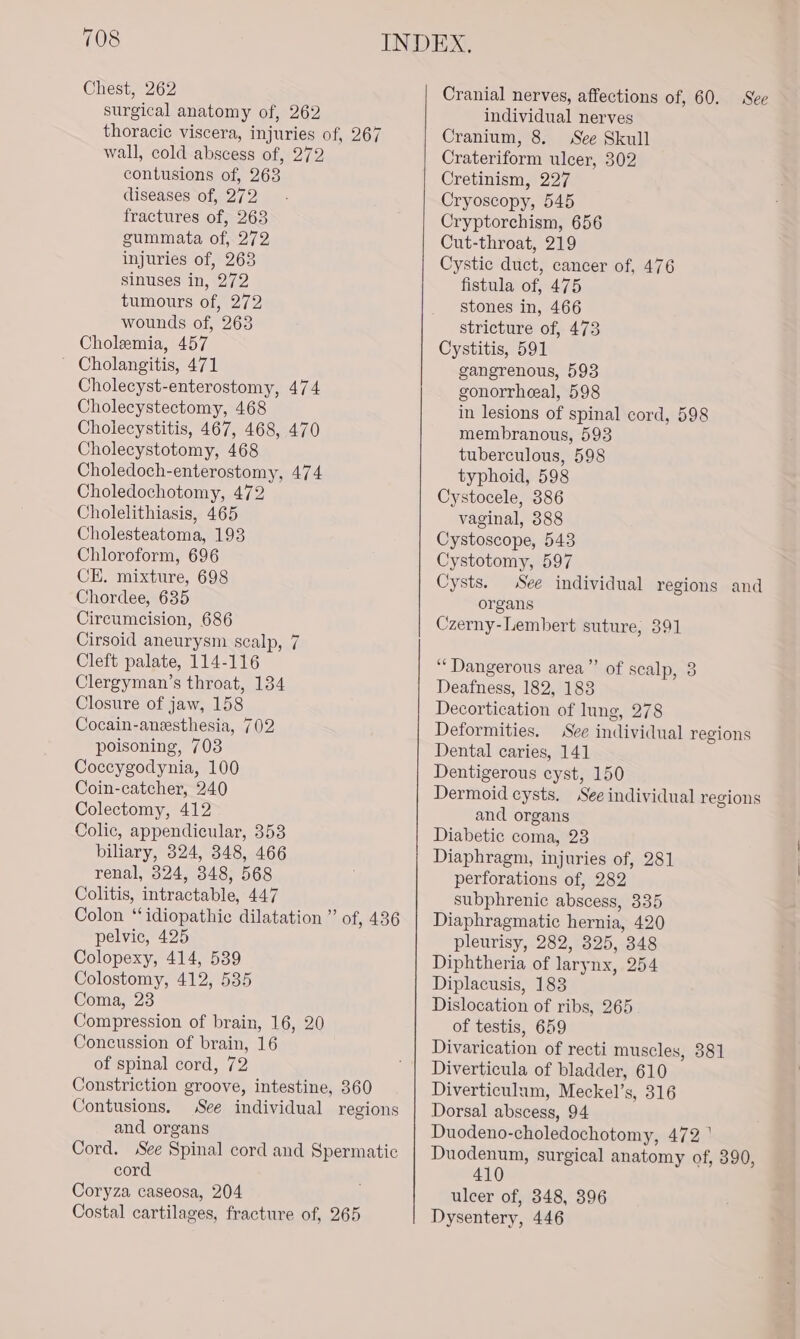 708 INDEX.

Chest, 262
surgical anatomy of, 262
thoracic viscera, injuries of, 267
wall, cold abscess of, 272
contusions of, 263
diseases of, 272
fractures of, 263
gummata of, 272
injuries of, 263
sinuses in, 272
tumours of, 272
wounds of, 263
Cholæmia, 457
Cholangitis, 471
Cholecyst-enterostomy, 474
Cholecystectomy, 468
Cholecystitis, 467, 468, 470
Cholecystotomy, 468
Choledoch-enterostomy, 474
Choledochotomy, 472
Cholelithiasis, 465
Cholesteatoma, 193
Chloroform, 696
CE. mixture, 698
Chordee, 635
Circumcision, 686
Cirsoid aneurysm scalp, 7
Cleft palate, 114-116
Clergyman's throat, 134
Closure of jaw, 158
Cocain-anæsthesia, 702
poisoning, 703
Coccygodynia, 100
Coin-catcher, 240
Colectomy, 412
Colic, appendicular, 353
biliary, 324, 348, 466
renal, 324, 348, 568
Colitis, intractable, 447
Colon "idiopathic dilatation" of, 436
pelvic, 425
Colopexy, 414, 539
Colostomy, 412, 535
Coma, 23
Compression of brain, 16, 20
Concussion of brain, 16
of spinal cord, 72
Constriction groove, intestine, 360
Contusions. See individual regions and organs
Cord. See Spinal cord and Spermatic cord
Coryza caseosa, 204
Costal cartilages, fracture of, 265

Cranial nerves, affections of, 60. See individual nerves
Cranium, 8. See Skull
Crateriform ulcer, 302
Cretinism, 227
Cryoscopy, 545
Cryptorchism, 656
Cut-throat, 219
Cystic duct, cancer of, 476
fistula of, 475
stones in, 466
stricture of, 473
Cystitis, 591
gangrenous, 593
gonorrhœal, 598
in lesions of spinal cord, 598
membranous, 593
tuberculous, 598
typhoid, 598
Cystocele, 386
vaginal, 388
Cystoscope, 543
Cystotomy, 597
Cysts. See individual regions and organs
Czerny-Lembert suture, 391

"Dangerous area" of scalp, 3
Deafness, 182, 183
Decortication of lung, 278
Deformities. See individual regions
Dental caries, 141
Dentigerous cyst, 150
Dermoid cysts. See individual regions and organs
Diabetic coma, 23
Diaphragm, injuries of, 281
perforations of, 282
subphrenic abscess, 335
Diaphragmatic hernia, 420
pleurisy, 282, 325, 348
Diphtheria of larynx, 254
Diplacusis, 183
Dislocation of ribs, 265
of testis, 659
Divarication of recti muscles, 381
Diverticula of bladder, 610
Diverticulum, Meckel's, 316
Dorsal abscess, 94
Duodeno-choledochotomy, 472
Duodenum, surgical anatomy of, 390, 410
ulcer of, 348, 396
Dysentery, 446